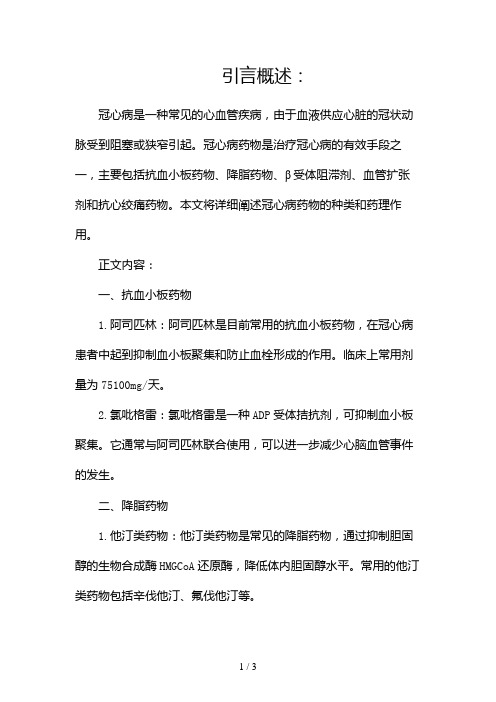 引言概述：

冠心病是一种常见的心血管疾病，由于血液供应心脏的冠状动脉受到阻塞或狭窄引起。冠心病药物是治疗冠心病的有效手段之一，主要包括抗血小板药物、降脂药物、β受体阻滞剂、血管扩张剂和抗心绞痛药物。本文将详细阐述冠心病药物的种类和药理作用。

正文内容：

一、抗血小板药物

1.阿司匹林：阿司匹林是目前常用的抗血小板药物，在冠心病患者中起到抑制血小板聚集和防止血栓形成的作用。临床上常用剂量为75100mg/天。

2.氯吡格雷：氯吡格雷是一种ADP受体拮抗剂，可抑制血小板聚集。它通常与阿司匹林联合使用，可以进一步减少心脑血管事件的发生。

二、降脂药物

1.他汀类药物：他汀类药物是常见的降脂药物，通过抑制胆固醇的生物合成酶HMGCoA还原酶，降低体内胆固醇水平。常用的他汀类药物包括辛伐他汀、氟伐他汀等。

1 / 3